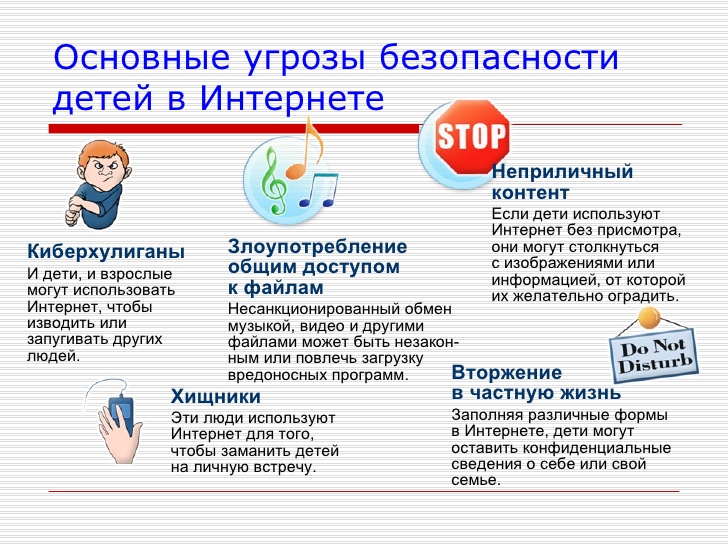 Основные угрозы безопасности детей в Интернете

STOP

Киберхулиганы
И дети, и взрослые могут использовать Интернет, чтобы изводить или запугивать других людей.

Злоупотребление общим доступом к файлам
Несанкционированный обмен музыкой, видео и другими файлами может быть незаконным или повлечь загрузку вредоносных программ.

Неприличный контент
Если дети используют Интернет без присмотра, они могут столкнуться с изображениями или информацией, от которой их желательно оградить.

Do Not Disturb

Хищники
Эти люди используют Интернет для того, чтобы заманить детей на личную встречу.

Вторжение в частную жизнь
Заполняя различные формы в Интернете, дети могут оставить конфиденциальные сведения о себе или свой семье.